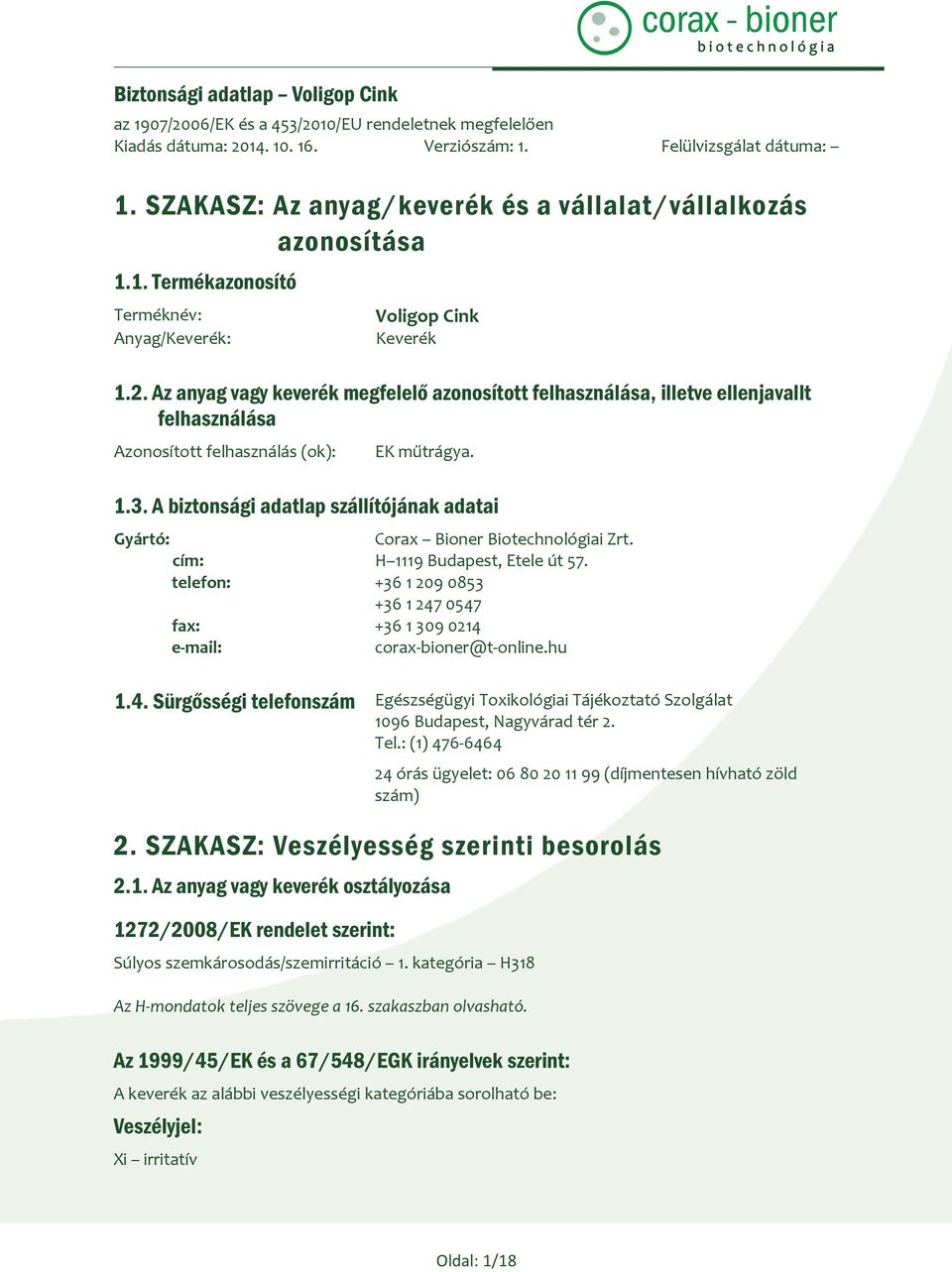 corax - bioner
biotechnológia

Biztonsági adatlap – Voligop Cink
az 1907/2006/EK és a 453/2010/EU rendeletnek megfelelően
Kiadás dátuma: 2014. 10. 16. Verziószám: 1. Felülvizsgálat dátuma: –

1. SZAKASZ: Az anyag/keverék és a vállalat/vállalkozás azonosítása

1.1. Termékazonosító

Terméknév: Voligop Cink
Anyag/Keverék: Keverék

1.2. Az anyag vagy keverék megfelelő azonosított felhasználása, illetve ellenjavallt felhasználása

Azonosított felhasználás (ok): EK műtrágya.

1.3. A biztonsági adatlap szállítójának adatai

Gyártó: Corax – Bioner Biotechnológiai Zrt.
cím: H–1119 Budapest, Etele út 57.
telefon: +36 1 209 0853
+36 1 247 0547
fax: +36 1 309 0214
e-mail: corax-bioner@t-online.hu

1.4. Sürgősségi telefonszám Egészségügyi Toxikológiai Tájékoztató Szolgálat
1096 Budapest, Nagyvárad tér 2.
Tel.: (1) 476-6464

24 órás ügyelet: 06 80 20 11 99 (díjmentesen hívható zöld szám)

2. SZAKASZ: Veszélyesség szerinti besorolás

2.1. Az anyag vagy keverék osztályozása

1272/2008/EK rendelet szerint:

Súlyos szemkárosodás/szemirritáció – 1. kategória – H318

Az H-mondatok teljes szövege a 16. szakaszban olvasható.

Az 1999/45/EK és a 67/548/EGK irányelvek szerint:

A keverék az alábbi veszélyességi kategóriába sorolható be:

Veszélyjel:

Xi – irritatív

Oldal: 1/18